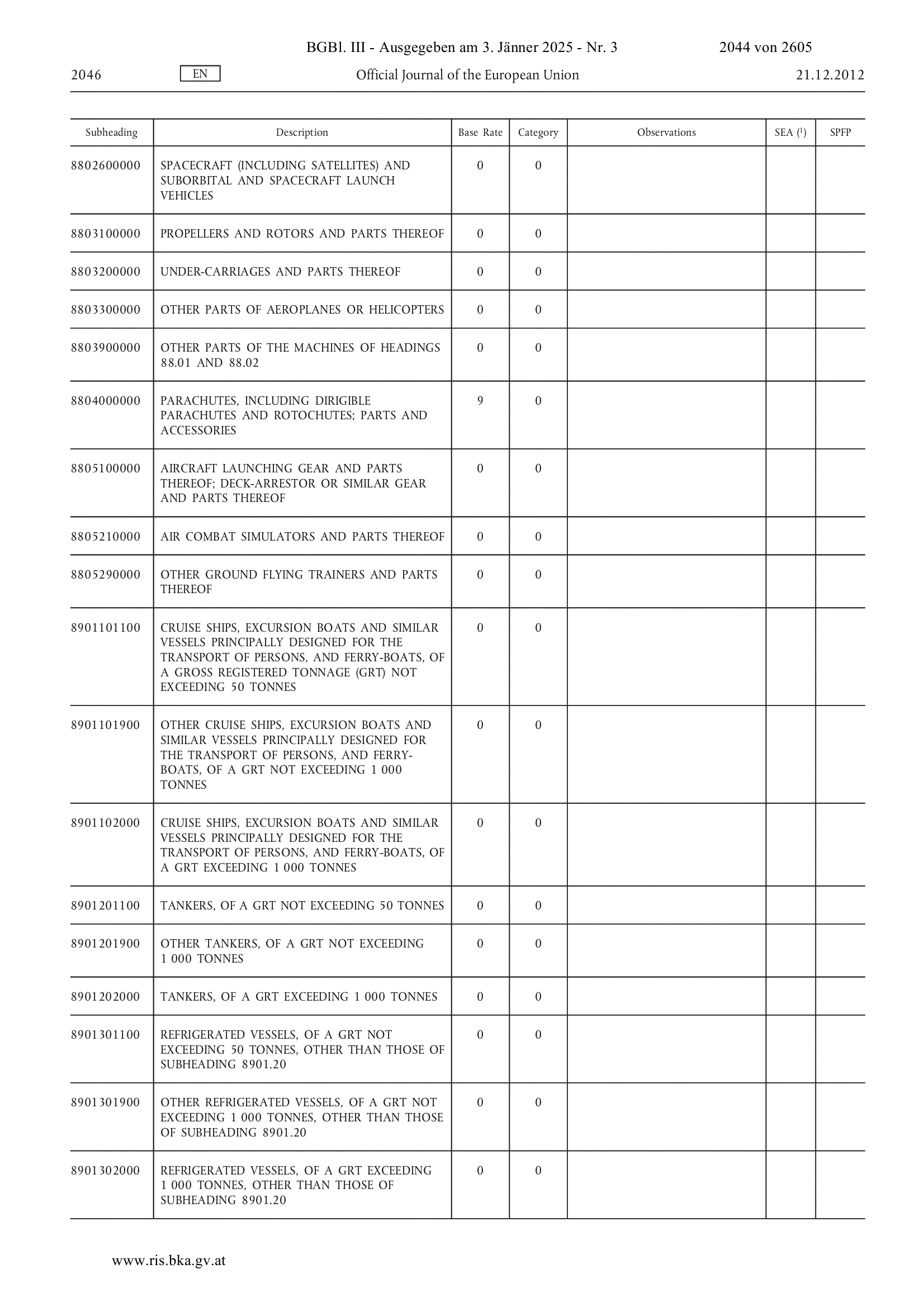 BGBl. III - Ausgegeben am 3. Jänner 2025 - Nr. 3 2044 von 2605

2046 EN Official Journal of the European Union 21.12.2012

| Subheading | Description | Base Rate | Category | Observations | SEA ($^1$) | SPFP |
|---|---|---|---|---|---|---|
| 8802600000 | SPACECRAFT (INCLUDING SATELLITES) AND SUBORBITAL AND SPACECRAFT LAUNCH VEHICLES | 0 | 0 | | | |
| 8803100000 | PROPELLERS AND ROTORS AND PARTS THEREOF | 0 | 0 | | | |
| 8803200000 | UNDER-CARRIAGES AND PARTS THEREOF | 0 | 0 | | | |
| 8803300000 | OTHER PARTS OF AEROPLANES OR HELICOPTERS | 0 | 0 | | | |
| 8803900000 | OTHER PARTS OF THE MACHINES OF HEADINGS 88.01 AND 88.02 | 0 | 0 | | | |
| 8804000000 | PARACHUTES, INCLUDING DIRIGIBLE PARACHUTES AND ROTOCHUTES; PARTS AND ACCESSORIES | 9 | 0 | | | |
| 8805100000 | AIRCRAFT LAUNCHING GEAR AND PARTS THEREOF; DECK-ARRESTOR OR SIMILAR GEAR AND PARTS THEREOF | 0 | 0 | | | |
| 8805210000 | AIR COMBAT SIMULATORS AND PARTS THEREOF | 0 | 0 | | | |
| 8805290000 | OTHER GROUND FLYING TRAINERS AND PARTS THEREOF | 0 | 0 | | | |
| 8901101100 | CRUISE SHIPS, EXCURSION BOATS AND SIMILAR VESSELS PRINCIPALLY DESIGNED FOR THE TRANSPORT OF PERSONS, AND FERRY-BOATS, OF A GROSS REGISTERED TONNAGE (GRT) NOT EXCEEDING 50 TONNES | 0 | 0 | | | |
| 8901101900 | OTHER CRUISE SHIPS, EXCURSION BOATS AND SIMILAR VESSELS PRINCIPALLY DESIGNED FOR THE TRANSPORT OF PERSONS, AND FERRY-BOATS, OF A GRT NOT EXCEEDING 1 000 TONNES | 0 | 0 | | | |
| 8901102000 | CRUISE SHIPS, EXCURSION BOATS AND SIMILAR VESSELS PRINCIPALLY DESIGNED FOR THE TRANSPORT OF PERSONS, AND FERRY-BOATS, OF A GRT EXCEEDING 1 000 TONNES | 0 | 0 | | | |
| 8901201100 | TANKERS, OF A GRT NOT EXCEEDING 50 TONNES | 0 | 0 | | | |
| 8901201900 | OTHER TANKERS, OF A GRT NOT EXCEEDING 1 000 TONNES | 0 | 0 | | | |
| 8901202000 | TANKERS, OF A GRT EXCEEDING 1 000 TONNES | 0 | 0 | | | |
| 8901301100 | REFRIGERATED VESSELS, OF A GRT NOT EXCEEDING 50 TONNES, OTHER THAN THOSE OF SUBHEADING 8901.20 | 0 | 0 | | | |
| 8901301900 | OTHER REFRIGERATED VESSELS, OF A GRT NOT EXCEEDING 1 000 TONNES, OTHER THAN THOSE OF SUBHEADING 8901.20 | 0 | 0 | | | |
| 8901302000 | REFRIGERATED VESSELS, OF A GRT EXCEEDING 1 000 TONNES, OTHER THAN THOSE OF SUBHEADING 8901.20 | 0 | 0 | | | |

www.ris.bka.gv.at